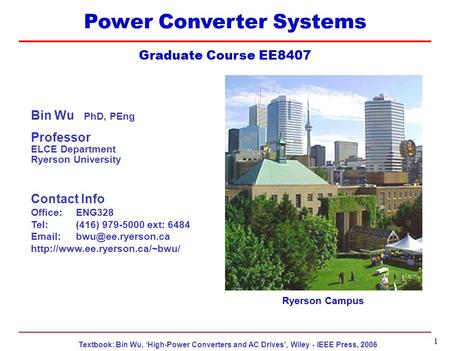 Power Converter Systems

Graduate Course EE8407

Bin Wu PhD, PEng

Professor
ELCE Department
Ryerson University

Contact Info
Office: ENG328
Tel: (416) 979-5000 ext: 6484
Email: bwu@ee.ryerson.ca
http://www.ee.ryerson.ca/~bwu/

Ryerson Campus

Textbook: Bin Wu, 'High-Power Converters and AC Drives', Wiley - IEEE Press, 2006

1